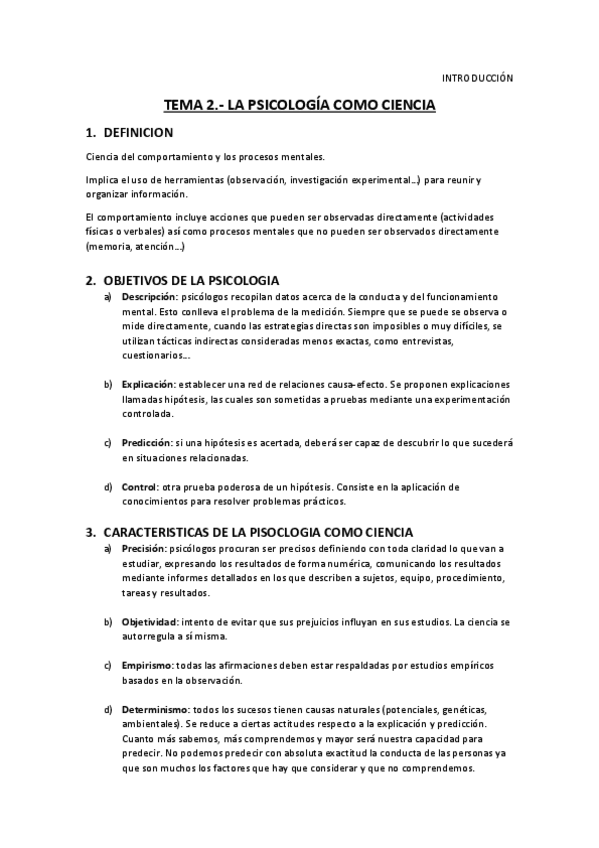 INTRODUCCIÓN

TEMA 2.- LA PSICOLOGÍA COMO CIENCIA

1. DEFINICION

Ciencia del comportamiento y los procesos mentales.

Implica el uso de herramientas (observación, investigación experimental…) para reunir y organizar información.

El comportamiento incluye acciones que pueden ser observadas directamente (actividades físicas o verbales) así como procesos mentales que no pueden ser observados directamente (memoria, atención…)

2. OBJETIVOS DE LA PSICOLOGIA

a) Descripción: psicólogos recopilan datos acerca de la conducta y del funcionamiento mental. Esto conlleva el problema de la medición. Siempre que se puede se observa o mide directamente, cuando las estrategias directas son imposibles o muy difíciles, se utilizan tácticas indirectas consideradas menos exactas, como entrevistas, cuestionarios…

b) Explicación: establecer una red de relaciones causa-efecto. Se proponen explicaciones llamadas hipótesis, las cuales son sometidas a pruebas mediante una experimentación controlada.

c) Predicción: si una hipótesis es acertada, deberá ser capaz de descubrir lo que sucederá en situaciones relacionadas.

d) Control: otra prueba poderosa de un hipótesis. Consiste en la aplicación de conocimientos para resolver problemas prácticos.

3. CARACTERISTICAS DE LA PISOCLOGIA COMO CIENCIA

a) Precisión: psicólogos procuran ser precisos definiendo con toda claridad lo que van a estudiar, expresando los resultados de forma numérica, comunicando los resultados mediante informes detallados en los que describen a sujetos, equipo, procedimiento, tareas y resultados.

b) Objetividad: intento de evitar que sus prejuicios influyan en sus estudios. La ciencia se autorregula a sí misma.

c) Empirismo: todas las afirmaciones deben estar respaldadas por estudios empíricos basados en la observación.

d) Determinismo: todos los sucesos tienen causas naturales (potenciales, genéticas, ambientales). Se reduce a ciertas actitudes respecto a la explicación y predicción. Cuanto más sabemos, más comprendemos y mayor será nuestra capacidad para predecir. No podemos predecir con absoluta exactitud la conducta de las personas ya que son muchos los factores que hay que considerar y que no comprendemos.